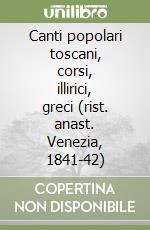 unilibro

Canti popolari toscani, corsi, illirici, greci (rist. anast. Venezia, 1841-42)

COPERTINA NON DISPONIBILE